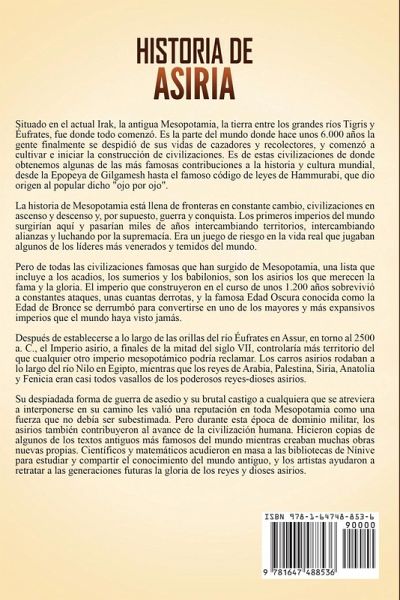 HISTORIA DE
ASIRIA

Situado en el actual Irak, la antigua Mesopotamia, la tierra entre los grandes ríos Tigris y Éufrates, fue donde todo comenzó. Es la parte del mundo donde hace unos 6.000 años la gente finalmente se despidió de sus vidas de cazadores y recolectores, y comenzó a cultivar e iniciar la construcción de civilizaciones. Es de estas civilizaciones de donde obtenemos algunas de las más famosas contribuciones a la historia y cultura mundial, desde la Epopeya de Gilgamesh hasta el famoso código de leyes de Hammurabi, que dio origen al popular dicho "ojo por ojo".

La historia de Mesopotamia está llena de fronteras en constante cambio, civilizaciones en ascenso y descenso y, por supuesto, guerra y conquista. Los primeros imperios del mundo surgirían aquí y pasarían miles de años intercambiando territorios, intercambiando alianzas y luchando por la supremacía. Era un juego de riesgo en la vida real que jugaban algunos de los líderes más venerados y temidos del mundo.

Pero de todas las civilizaciones famosas que han surgido de Mesopotamia, una lista que incluye a los acadios, los sumerios y los babilonios, son los asirios los que merecen la fama y la gloria. El imperio que construyeron en el curso de unos 1.200 años sobrevivió a constantes ataques, unas cuantas derrotas, y la famosa Edad Oscura conocida como la Edad de Bronce se derrumbó para convertirse en uno de los mayores y más expansivos imperios que el mundo haya visto jamás.

Después de establecerse a lo largo de las orillas del río Éufrates en Assur, en torno al 2500 a. C., el Imperio asirio, a finales de la mitad del siglo VII, controlaría más territorio del que cualquier otro imperio mesopotámico podría reclamar. Los carros asirios rodaban a lo largo del río Nilo en Egipto, mientras que los reyes de Arabia, Palestina, Siria, Anatolia y Fenicia eran casi todos vasallos de los poderosos reyes-dioses asirios.

Su despiadada forma de guerra de asedio y su brutal castigo a cualquiera que se atreviera a interponerse en su camino les valió una reputación en toda Mesopotamia como una fuerza que no debía ser subestimada. Pero durante esta época de dominio militar, los asirios también contribuyeron al avance de la civilización humana. Hicieron copias de algunos de los textos antiguos más famosos del mundo mientras creaban muchas obras nuevas propias. Científicos y matemáticos acudieron en masa a las bibliotecas de Nínive para estudiar y compartir el conocimiento del mundo antiguo, y los artistas ayudaron a retratar a las generaciones futuras la gloria de los reyes y dioses asirios.

ISBN 978-1-64748-853-6
90000
9 781647 488536